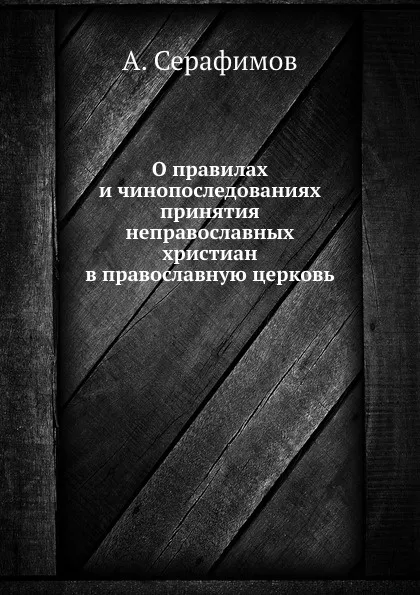 А. Серафимов

О правилах
и чинопоследованиях
принятия
неправославных
христиан
в православную церковь